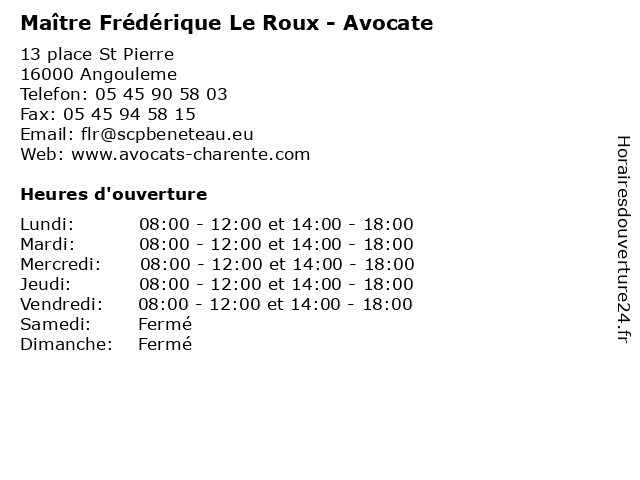 Maître Frédérique Le Roux - Avocate

13 place St Pierre
16000 Angouleme
Telefon: 05 45 90 58 03
Fax: 05 45 94 58 15
Email: flr@scpbeneteau.eu
Web: www.avocats-charente.com

Heures d'ouverture

| | |
|---|---|
| Lundi: | 08:00 - 12:00 et 14:00 - 18:00 |
| Mardi: | 08:00 - 12:00 et 14:00 - 18:00 |
| Mercredi: | 08:00 - 12:00 et 14:00 - 18:00 |
| Jeudi: | 08:00 - 12:00 et 14:00 - 18:00 |
| Vendredi: | 08:00 - 12:00 et 14:00 - 18:00 |
| Samedi: | Fermé |
| Dimanche: | Fermé |

Horairesdouverture24.fr